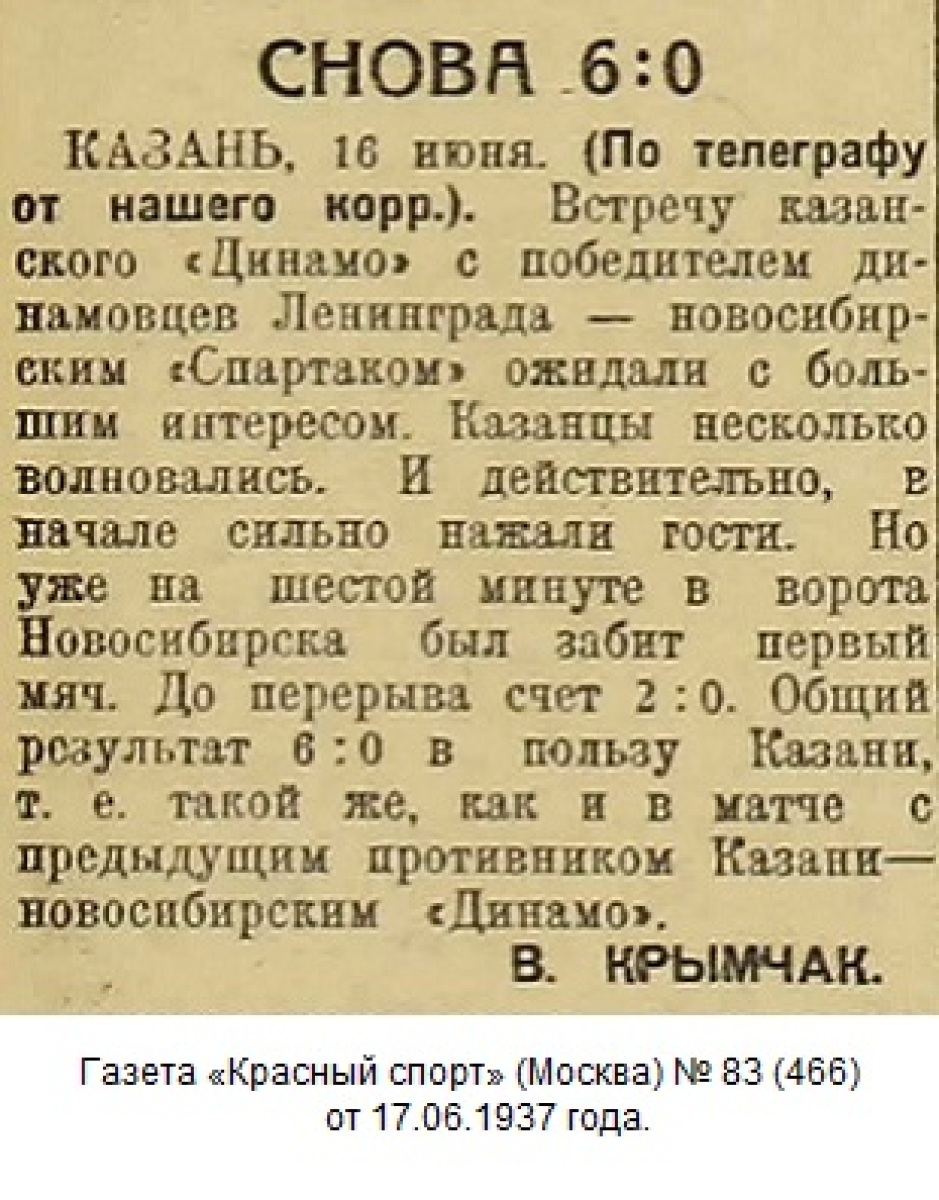 СНОВА 6:0

КАЗАНЬ, 16 июня. (По телеграфу от нашего корр.). Встречу казанского «Динамо» с победителем динамовцев Ленинграда — новосибирским «Спартаком» ожидали с большим интересом. Казанцы несколько волновались. И действительно, в начале сильно нажали гости. Но уже на шестой минуте в ворота Новосибирска был забит первый мяч. До перерыва счет 2:0. Общий результат 6:0 в пользу Казани, т. е. такой же, как и в матче с предыдущим противником Казани— новосибирским «Динамо».

В. КРЫМЧАК.

Газета «Красный спорт» (Москва) № 83 (466) от 17.06.1937 года.